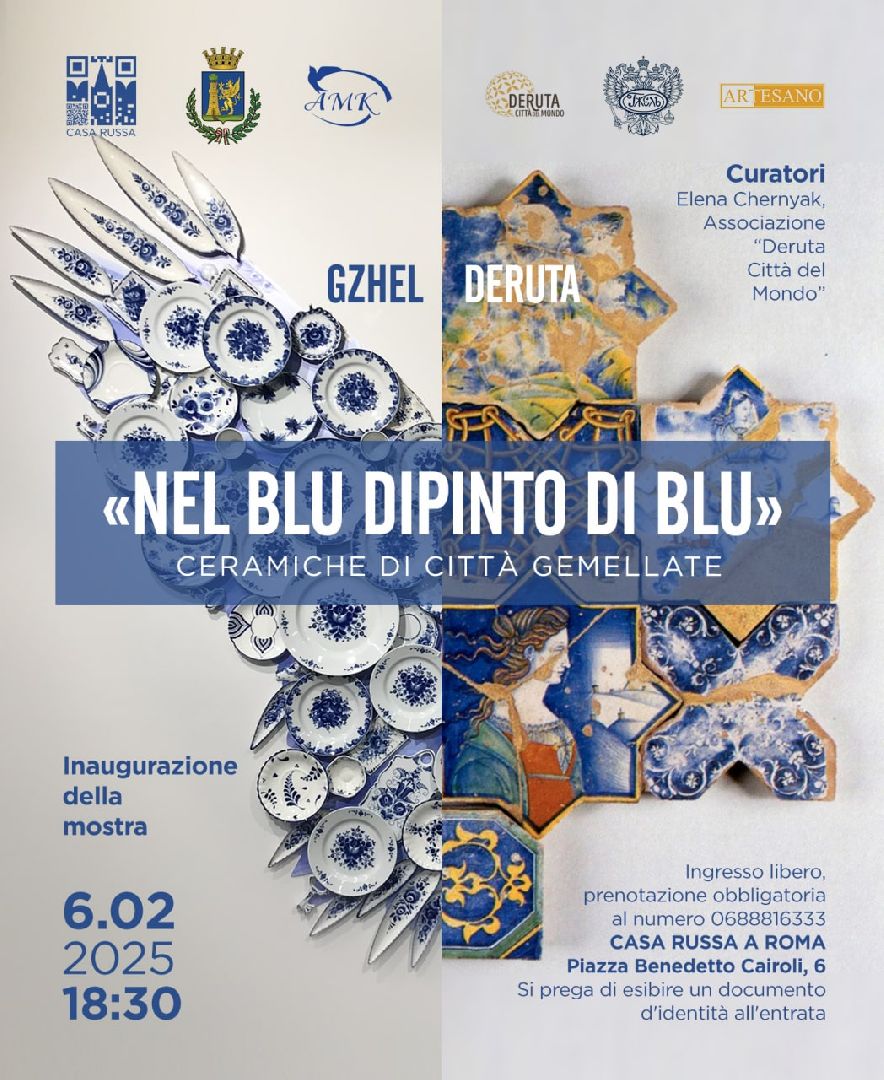 CASA RUSSA

AMK

DERUTA CITTÀ DEL MONDO

ARTESANO

Curatori
Elena Chernyak, Associazione "Deruta Città del Mondo"

GZHEL DERUTA

«NEL BLU DIPINTO DI BLU»
CERAMICHE DI CITTÀ GEMELLATE

Inaugurazione della mostra

6.02
2025
18:30

Ingresso libero, prenotazione obbligatoria al numero 0688816333
CASA RUSSA A ROMA
Piazza Benedetto Cairoli, 6
Si prega di esibire un documento d'identità all'entrata